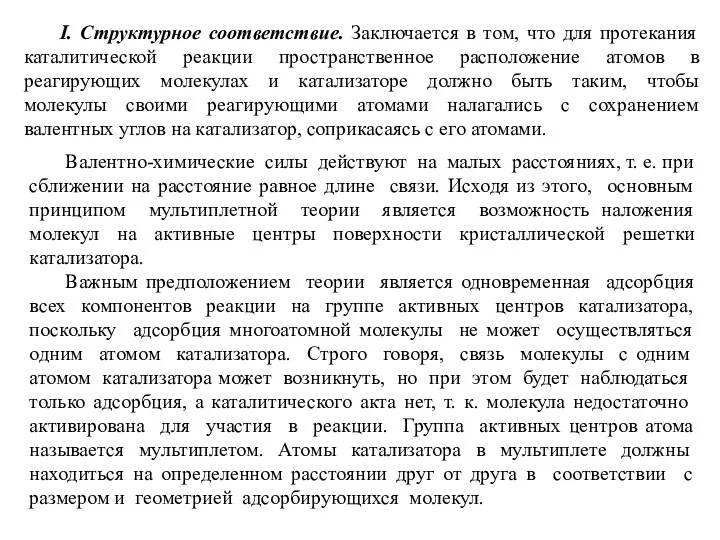 I. Структурное соответствие. Заключается в том, что для протекания каталитической реакции пространственное расположение атомов в реагирующих молекулах и катализаторе должно быть таким, чтобы молекулы своими реагирующими атомами налагались с сохранением валентных углов на катализатор, соприкасаясь с его атомами.

Валентно-химические силы действуют на малых расстояниях, т. е. при сближении на расстояние равное длине связи. Исходя из этого, основным принципом мультиплетной теории является возможность наложения молекул на активные центры поверхности кристаллической решетки катализатора.

Важным предположением теории является одновременная адсорбция всех компонентов реакции на группе активных центров катализатора, поскольку адсорбция многоатомной молекулы не может осуществляться одним атомом катализатора. Строго говоря, связь молекулы с одним атомом катализатора может возникнуть, но при этом будет наблюдаться только адсорбция, а каталитического акта нет, т. к. молекула недостаточно активирована для участия в реакции. Группа активных центров атома называется мультиплетом. Атомы катализатора в мультиплете должны находиться на определенном расстоянии друг от друга в соответствии с размером и геометрией адсорбирующихся молекул.